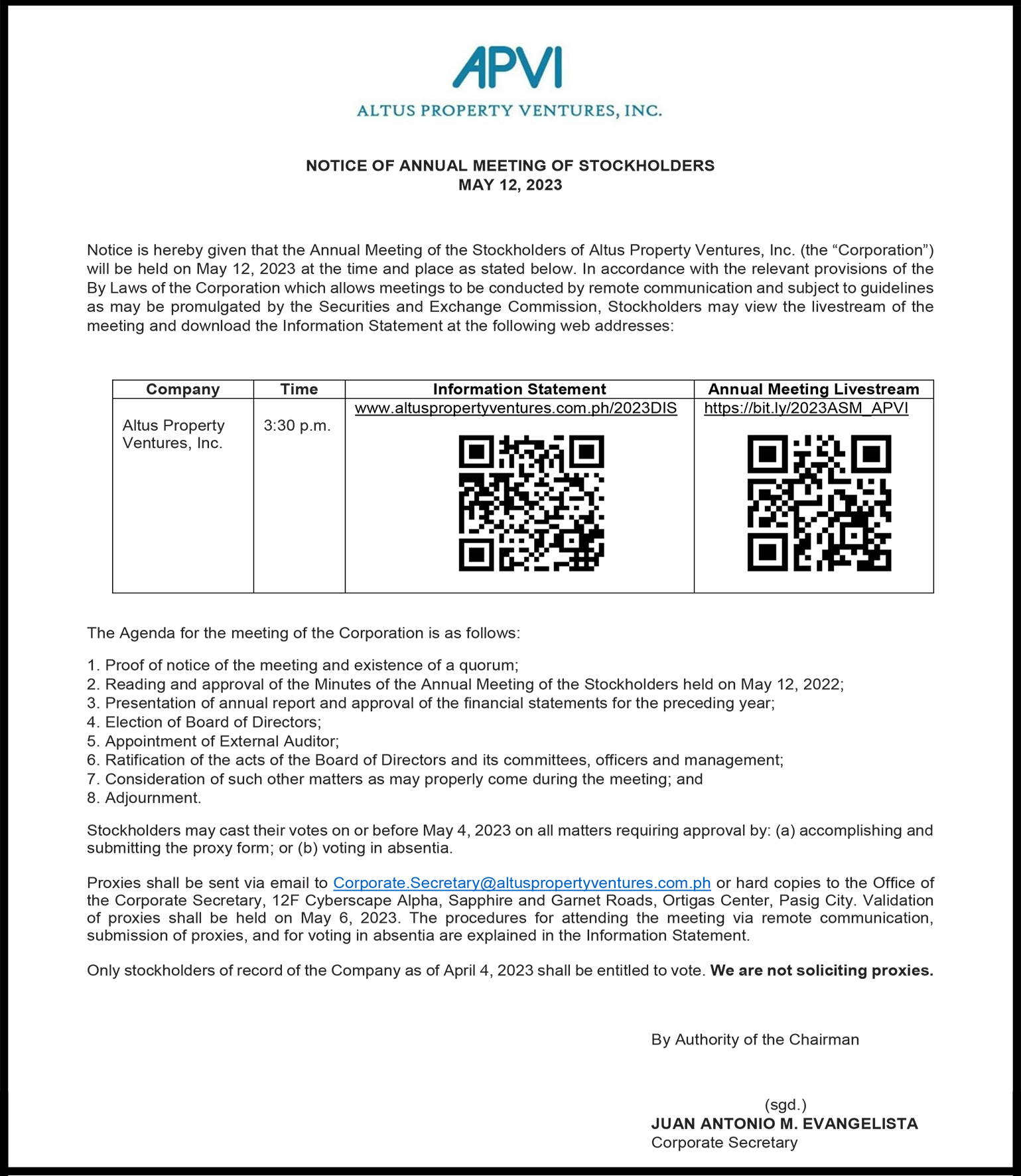 APVI
ALTUS PROPERTY VENTURES, INC.

NOTICE OF ANNUAL MEETING OF STOCKHOLDERS
MAY 12, 2023

Notice is hereby given that the Annual Meeting of the Stockholders of Altus Property Ventures, Inc. (the “Corporation”) will be held on May 12, 2023 at the time and place as stated below. In accordance with the relevant provisions of the By Laws of the Corporation which allows meetings to be conducted by remote communication and subject to guidelines as may be promulgated by the Securities and Exchange Commission, Stockholders may view the livestream of the meeting and download the Information Statement at the following web addresses:

| Company | Time | Information Statement | Annual Meeting Livestream |
|---|---|---|---|
| Altus Property Ventures, Inc. | 3:30 p.m. | www.altuspropertyventures.com.ph/2023DIS | https://bit.ly/2023ASM_APVI |

The Agenda for the meeting of the Corporation is as follows:

1. Proof of notice of the meeting and existence of a quorum;
2. Reading and approval of the Minutes of the Annual Meeting of the Stockholders held on May 12, 2022;
3. Presentation of annual report and approval of the financial statements for the preceding year;
4. Election of Board of Directors;
5. Appointment of External Auditor;
6. Ratification of the acts of the Board of Directors and its committees, officers and management;
7. Consideration of such other matters as may properly come during the meeting; and
8. Adjournment.

Stockholders may cast their votes on or before May 4, 2023 on all matters requiring approval by: (a) accomplishing and submitting the proxy form; or (b) voting in absentia.

Proxies shall be sent via email to Corporate.Secretary@altuspropertyventures.com.ph or hard copies to the Office of the Corporate Secretary, 12F Cyberscape Alpha, Sapphire and Garnet Roads, Ortigas Center, Pasig City. Validation of proxies shall be held on May 6, 2023. The procedures for attending the meeting via remote communication, submission of proxies, and for voting in absentia are explained in the Information Statement.

Only stockholders of record of the Company as of April 4, 2023 shall be entitled to vote. We are not soliciting proxies.

By Authority of the Chairman

(sgd.)
JUAN ANTONIO M. EVANGELISTA
Corporate Secretary